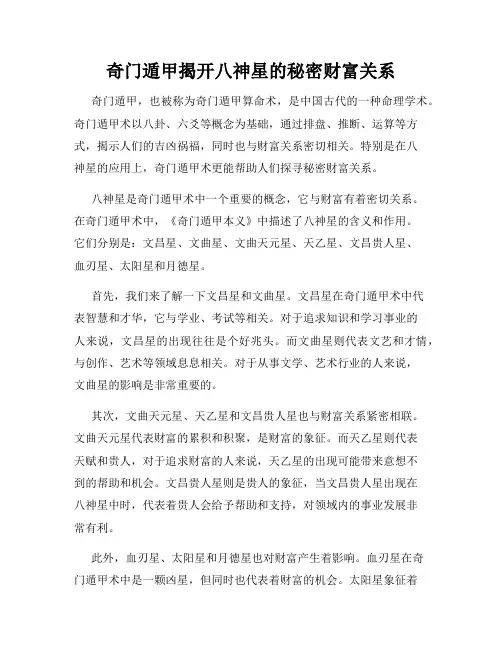 奇门遁甲揭开八神星的秘密财富关系

奇门遁甲，也被称为奇门遁甲算命术，是中国古代的一种命理学术。奇门遁甲术以八卦、六爻等概念为基础，通过排盘、推断、运算等方式，揭示人们的吉凶祸福，同时也与财富关系密切相关。特别是在八神星的应用上，奇门遁甲术更能帮助人们探寻秘密财富关系。

八神星是奇门遁甲术中一个重要的概念，它与财富有着密切关系。在奇门遁甲术中，《奇门遁甲本义》中描述了八神星的含义和作用。它们分别是：文昌星、文曲星、文曲天元星、天乙星、文昌贵人星、血刃星、太阳星和月德星。

首先，我们来了解一下文昌星和文曲星。文昌星在奇门遁甲术中代表智慧和才华，它与学业、考试等相关。对于追求知识和学习事业的人来说，文昌星的出现往往是个好兆头。而文曲星则代表文艺和才情，与创作、艺术等领域息息相关。对于从事文学、艺术行业的人来说，文曲星的影响是非常重要的。

其次，文曲天元星、天乙星和文昌贵人星也与财富关系紧密相联。文曲天元星代表财富的累积和积聚，是财富的象征。而天乙星则代表天赋和贵人，对于追求财富的人来说，天乙星的出现可能带来意想不到的帮助和机会。文昌贵人星则是贵人的象征，当文昌贵人星出现在八神星中时，代表着贵人会给予帮助和支持，对领域内的事业发展非常有利。

此外，血刃星、太阳星和月德星也对财富产生着影响。血刃星在奇门遁甲术中是一颗凶星，但同时也代表着财富的机会。太阳星象征着